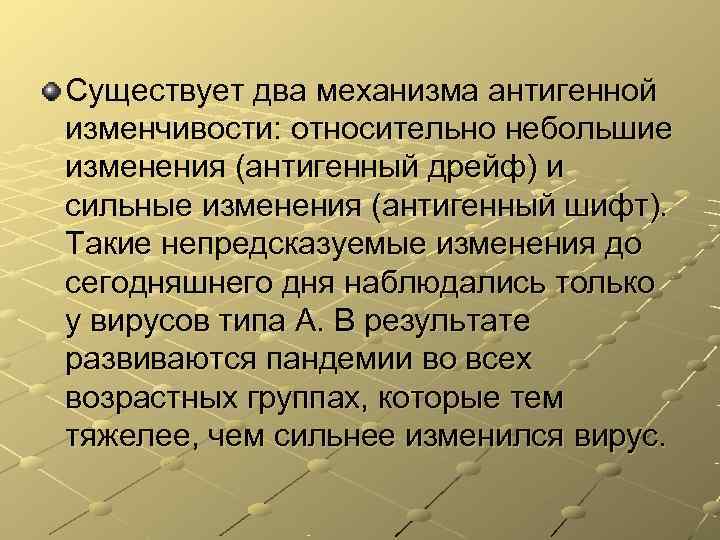 Существует два механизма антигенной изменчивости: относительно небольшие изменения (антигенный дрейф) и сильные изменения (антигенный шифт). Такие непредсказуемые изменения до сегодняшнего дня наблюдались только у вирусов типа А. В результате развиваются пандемии во всех возрастных группах, которые тем тяжелее, чем сильнее изменился вирус.